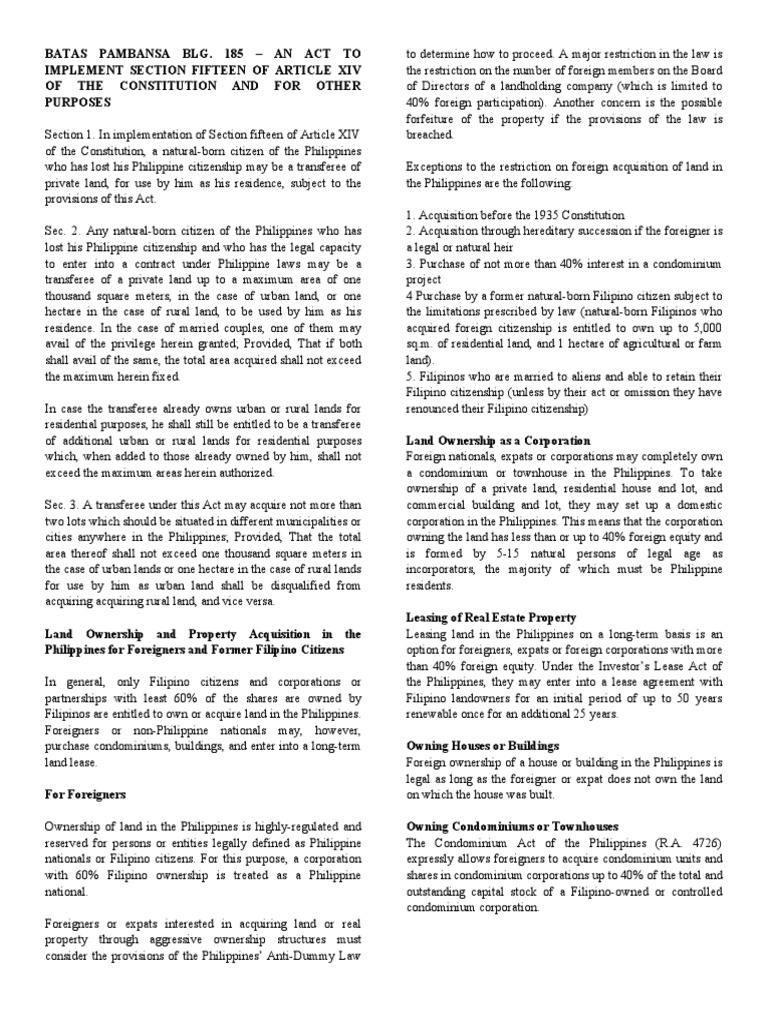 BATAS PAMBANSA BLG. 185 – AN ACT TO IMPLEMENT SECTION FIFTEEN OF ARTICLE XIV OF THE CONSTITUTION AND FOR OTHER PURPOSES

Section 1. In implementation of Section fifteen of Article XIV of the Constitution, a natural-born citizen of the Philippines who has lost his Philippine citizenship may be a transferee of private land, for use by him as his residence, subject to the provisions of this Act.

Sec. 2. Any natural-born citizen of the Philippines who has lost his Philippine citizenship and who has the legal capacity to enter into a contract under Philippine laws may be a transferee of a private land up to a maximum area of one thousand square meters, in the case of urban land, or one hectare in the case of rural land, to be used by him as his residence. In the case of married couples, one of them may avail of the privilege herein granted; Provided, That if both shall avail of the same, the total area acquired shall not exceed the maximum herein fixed.

In case the transferee already owns urban or rural lands for residential purposes, he shall still be entitled to be a transferee of additional urban or rural lands for residential purposes which, when added to those already owned by him, shall not exceed the maximum areas herein authorized.

Sec. 3. A transferee under this Act may acquire not more than two lots which should be situated in different municipalities or cities anywhere in the Philippines; Provided, That the total area thereof shall not exceed one thousand square meters in the case of urban lands or one hectare in the case of rural lands for use by him as urban land shall be disqualified from acquiring acquiring rural land, and vice versa.

Land Ownership and Property Acquisition in the Philippines for Foreigners and Former Filipino Citizens

In general, only Filipino citizens and corporations or partnerships with least 60% of the shares are owned by Filipinos are entitled to own or acquire land in the Philippines. Foreigners or non-Philippine nationals may, however, purchase condominiums, buildings, and enter into a long-term land lease.

For Foreigners

Ownership of land in the Philippines is highly-regulated and reserved for persons or entities legally defined as Philippine nationals or Filipino citizens. For this purpose, a corporation with 60% Filipino ownership is treated as a Philippine national.

Foreigners or expats interested in acquiring land or real property through aggressive ownership structures must consider the provisions of the Philippines' Anti-Dummy Law to determine how to proceed. A major restriction in the law is the restriction on the number of foreign members on the Board of Directors of a landholding company (which is limited to 40% foreign participation). Another concern is the possible forfeiture of the property if the provisions of the law is breached.

Exceptions to the restriction on foreign acquisition of land in the Philippines are the following:

1. Acquisition before the 1935 Constitution
2. Acquisition through hereditary succession if the foreigner is a legal or natural heir
3. Purchase of not more than 40% interest in a condominium project
4 Purchase by a former natural-born Filipino citizen subject to the limitations prescribed by law (natural-born Filipinos who acquired foreign citizenship is entitled to own up to 5,000 sq.m. of residential land, and 1 hectare of agricultural or farm land).
5. Filipinos who are married to aliens and able to retain their Filipino citizenship (unless by their act or omission they have renounced their Filipino citizenship)

Land Ownership as a Corporation
Foreign nationals, expats or corporations may completely own a condominium or townhouse in the Philippines. To take ownership of a private land, residential house and lot, and commercial building and lot, they may set up a domestic corporation in the Philippines. This means that the corporation owning the land has less than or up to 40% foreign equity and is formed by 5-15 natural persons of legal age as incorporators, the majority of which must be Philippine residents.

Leasing of Real Estate Property
Leasing land in the Philippines on a long-term basis is an option for foreigners, expats or foreign corporations with more than 40% foreign equity. Under the Investor's Lease Act of the Philippines, they may enter into a lease agreement with Filipino landowners for an initial period of up to 50 years renewable once for an additional 25 years.

Owning Houses or Buildings
Foreign ownership of a house or building in the Philippines is legal as long as the foreigner or expat does not own the land on which the house was built.

Owning Condominiums or Townhouses
The Condominium Act of the Philippines (R.A. 4726) expressly allows foreigners to acquire condominium units and shares in condominium corporations up to 40% of the total and outstanding capital stock of a Filipino-owned or controlled condominium corporation.